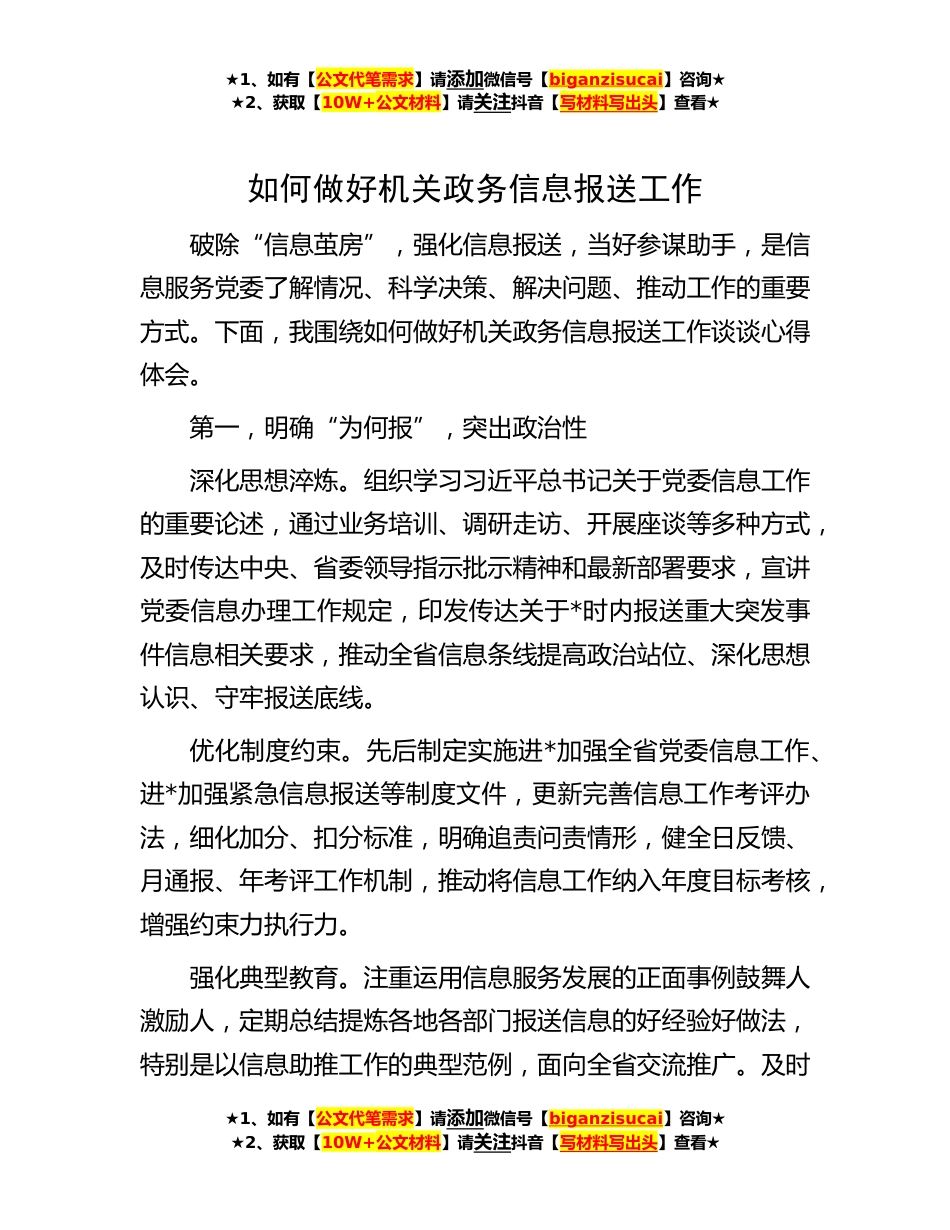 ★1、如有【公文代笔需求】请添加微信号【biganzisucai】咨询★
★2、获取【10W+公文材料】请关注抖音【写材料写出头】查看★

如何做好机关政务信息报送工作

破除“信息茧房”，强化信息报送，当好参谋助手，是信息服务党委了解情况、科学决策、解决问题、推动工作的重要方式。下面，我围绕如何做好机关政务信息报送工作谈谈心得体会。

第一，明确“为何报”，突出政治性

深化思想淬炼。组织学习习近平总书记关于党委信息工作的重要论述，通过业务培训、调研走访、开展座谈等多种方式，及时传达中央、省委领导指示批示精神和最新部署要求，宣讲党委信息办理工作规定，印发传达关于*时内报送重大突发事件信息相关要求，推动全省信息条线提高政治站位、深化思想认识、守牢报送底线。

优化制度约束。先后制定实施进*加强全省党委信息工作、进*加强紧急信息报送等制度文件，更新完善信息工作考评办法，细化加分、扣分标准，明确追责问责情形，健全日反馈、月通报、年考评工作机制，推动将信息工作纳入年度目标考核，增强约束力执行力。

强化典型教育。注重运用信息服务发展的正面事例鼓舞人激励人，定期总结提炼各地各部门报送信息的好经验好做法，特别是以信息助推工作的典型范例，面向全省交流推广。及时

★1、如有【公文代笔需求】请添加微信号【biganzisucai】咨询★
★2、获取【10W+公文材料】请关注抖音【写材料写出头】查看★